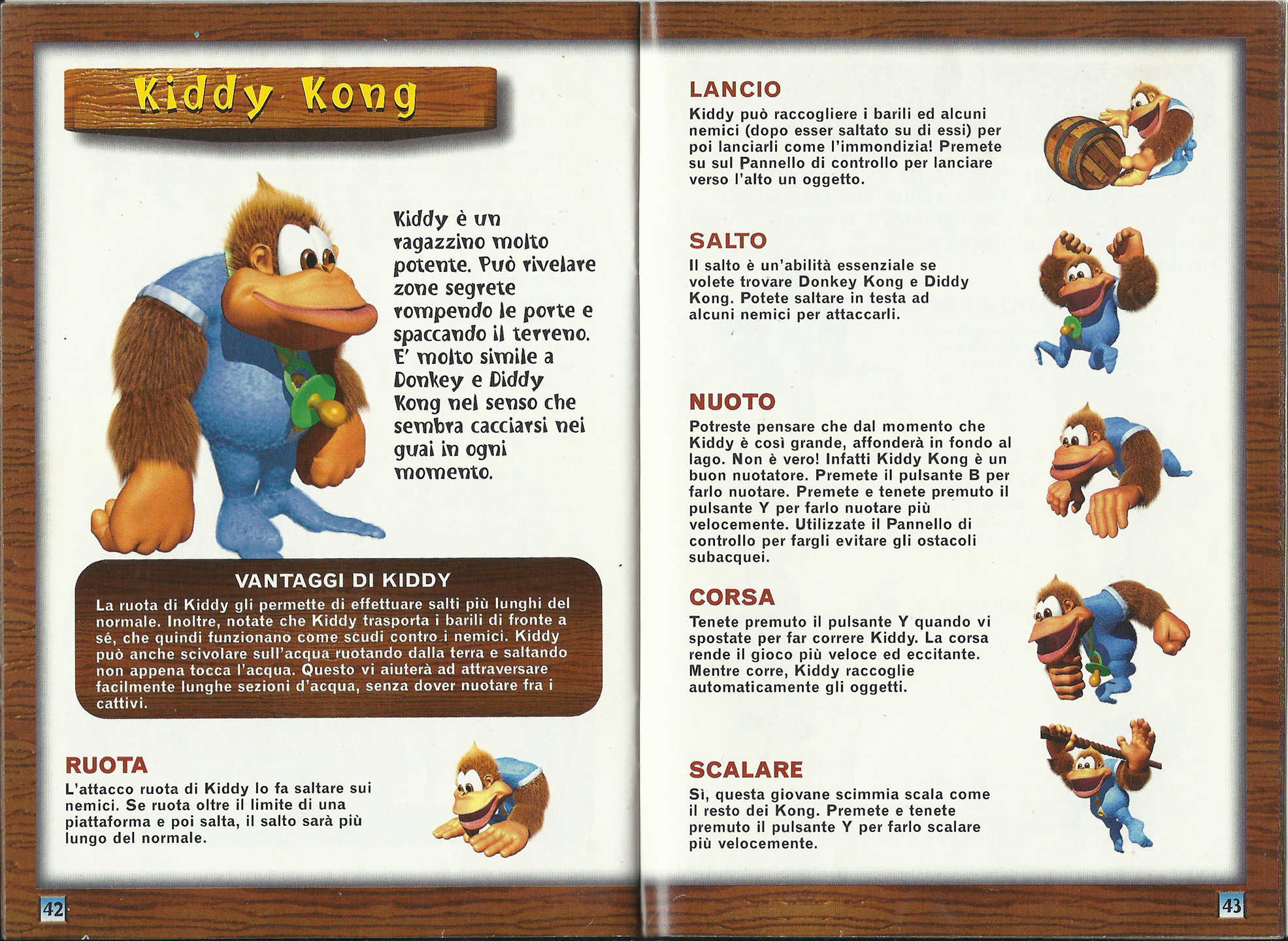 Kiddy Kong

Kiddy è un ragazzino molto potente. Può rivelare zone segrete rompendo le porte e spaccando il terreno. E' molto simile a Donkey e Diddy Kong nel senso che sembra cacciarsi nei guai in ogni momento.

VANTAGGI DI KIDDY
La ruota di Kiddy gli permette di effettuare salti più lunghi del normale. Inoltre, notate che Kiddy trasporta i barili di fronte a sé, che quindi funzionano come scudi contro i nemici. Kiddy può anche scivolare sull'acqua ruotando dalla terra e saltando non appena tocca l'acqua. Questo vi aiuterà ad attraversare facilmente lunghe sezioni d'acqua, senza dover nuotare fra i cattivi.

RUOTA
L'attacco ruota di Kiddy lo fa saltare sui nemici. Se ruota oltre il limite di una piattaforma e poi salta, il salto sarà più lungo del normale.

42

LANCIO
Kiddy può raccogliere i barili ed alcuni nemici (dopo esser saltato su di essi) per poi lanciarli come l'immondizia! Premete su sul Pannello di controllo per lanciare verso l'alto un oggetto.

SALTO
Il salto è un'abilità essenziale se volete trovare Donkey Kong e Diddy Kong. Potete saltare in testa ad alcuni nemici per attaccarli.

NUOTO
Potreste pensare che dal momento che Kiddy è così grande, affonderà in fondo al lago. Non è vero! Infatti Kiddy Kong è un buon nuotatore. Premete il pulsante B per farlo nuotare. Premete e tenete premuto il pulsante Y per farlo nuotare più velocemente. Utilizzate il Pannello di controllo per fargli evitare gli ostacoli subacquei.

CORSA
Tenete premuto il pulsante Y quando vi spostate per far correre Kiddy. La corsa rende il gioco più veloce ed eccitante. Mentre corre, Kiddy raccoglie automaticamente gli oggetti.

SCALARE
Sì, questa giovane scimmia scala come il resto dei Kong. Premete e tenete premuto il pulsante Y per farlo scalare più velocemente.

43